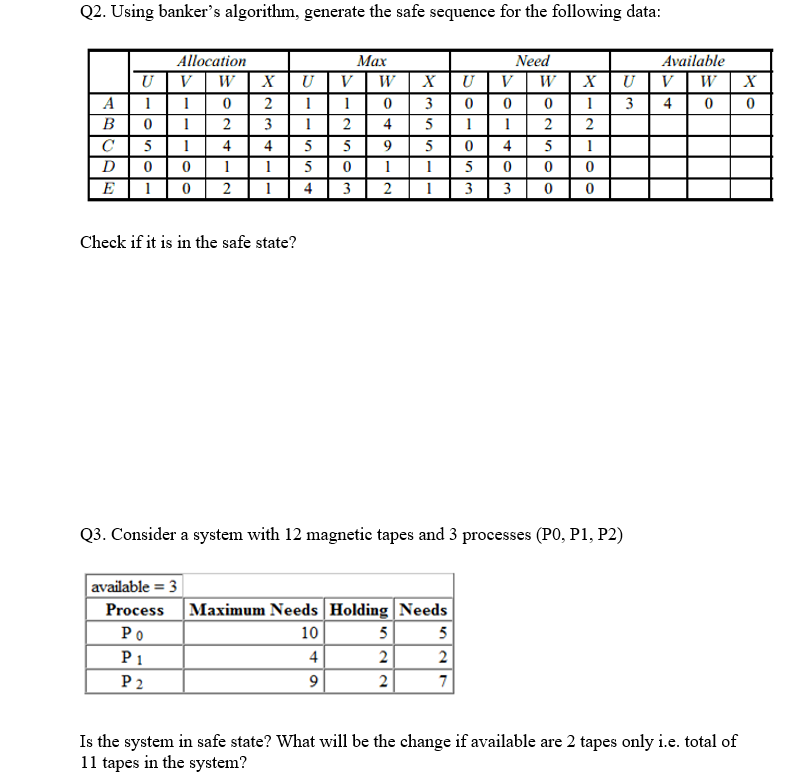 Q2. Using banker's algorithm, generate the safe sequence for the following data:

| | Allocation | | | | Max | | | | Need | | | | Available | | | |
|---|---|---|---|---|---|---|---|---|---|---|---|---|---|---|---|---|
| | U | V | W | X | U | V | W | X | U | V | W | X | U | V | W | X |
| A | 1 | 1 | 0 | 2 | 1 | 1 | 0 | 3 | 0 | 0 | 0 | 1 | 3 | 4 | 0 | 0 |
| B | 0 | 1 | 2 | 3 | 1 | 2 | 4 | 5 | 1 | 1 | 2 | 2 | | | | |
| C | 5 | 1 | 4 | 4 | 5 | 5 | 9 | 5 | 0 | 4 | 5 | 1 | | | | |
| D | 0 | 0 | 1 | 1 | 5 | 0 | 1 | 1 | 5 | 0 | 0 | 0 | | | | |
| E | 1 | 0 | 2 | 1 | 4 | 3 | 2 | 1 | 3 | 3 | 0 | 0 | | | | |

Check if it is in the safe state?

Q3. Consider a system with 12 magnetic tapes and 3 processes (P0, P1, P2)

| available = 3 | | | |
|---|---|---|---|
| Process | Maximum Needs | Holding | Needs |
| P 0 | 10 | 5 | 5 |
| P 1 | 4 | 2 | 2 |
| P 2 | 9 | 2 | 7 |

Is the system in safe state? What will be the change if available are 2 tapes only i.e. total of 11 tapes in the system?